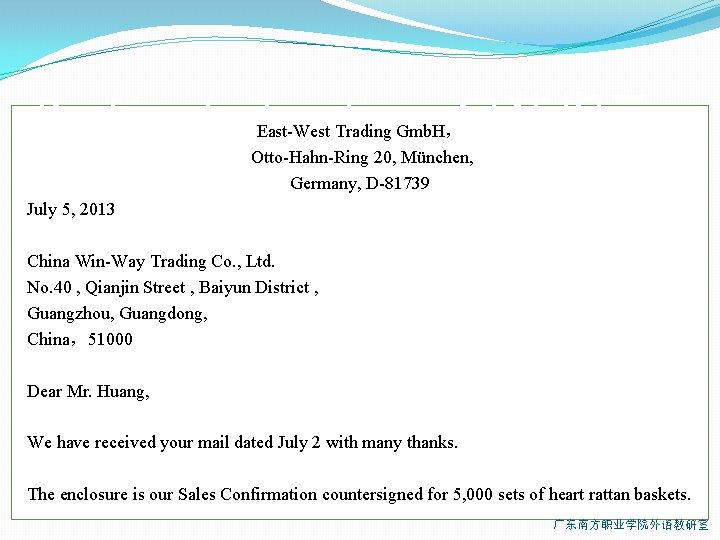 East-West Trading GmbH，
Otto-Hahn-Ring 20, München,
Germany, D-81739

July 5, 2013

China Win-Way Trading Co., Ltd.
No.40 , Qianjin Street , Baiyun District ,
Guangzhou, Guangdong,
China， 51000

Dear Mr. Huang,

We have received your mail dated July 2 with many thanks.

The enclosure is our Sales Confirmation countersigned for 5,000 sets of heart rattan baskets.

广东南方职业学院外语教研室